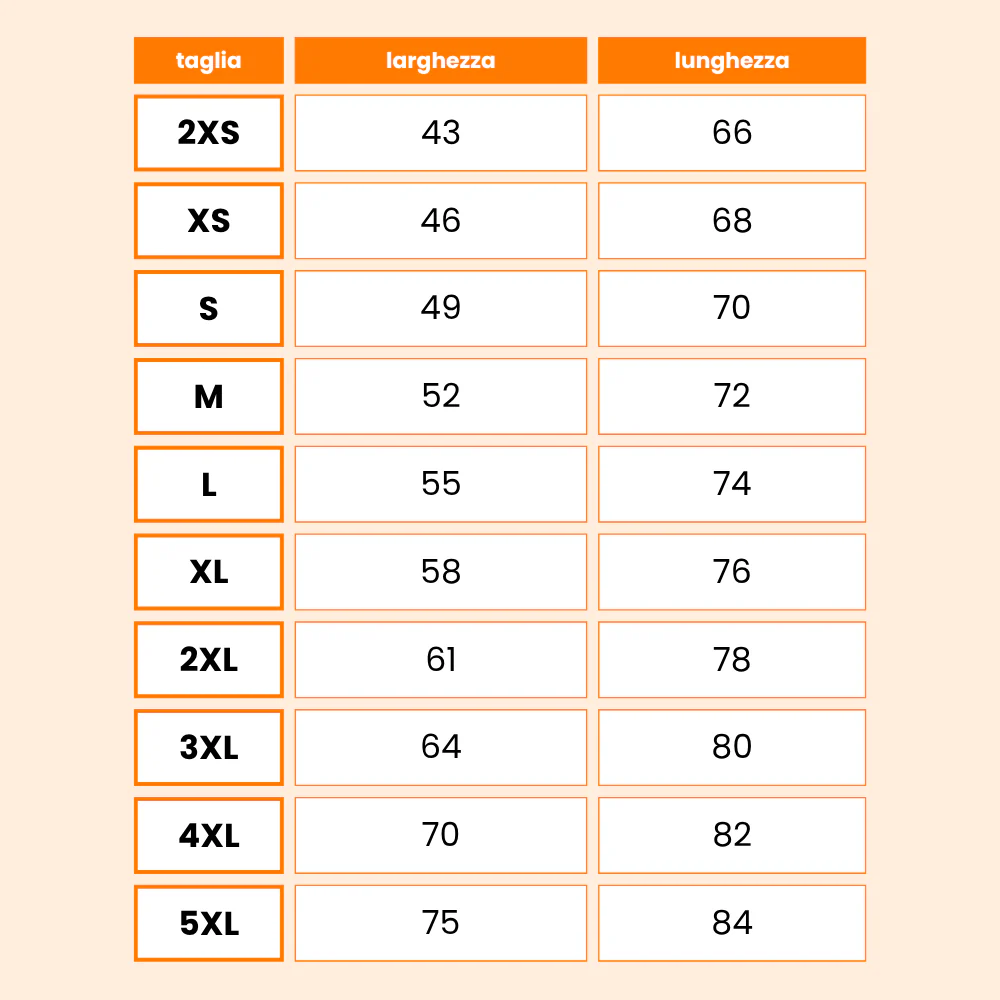 | taglia | larghezza | lunghezza |
|---|---|---|
| 2XS | 43 | 66 |
| XS | 46 | 68 |
| S | 49 | 70 |
| M | 52 | 72 |
| L | 55 | 74 |
| XL | 58 | 76 |
| 2XL | 61 | 78 |
| 3XL | 64 | 80 |
| 4XL | 70 | 82 |
| 5XL | 75 | 84 |